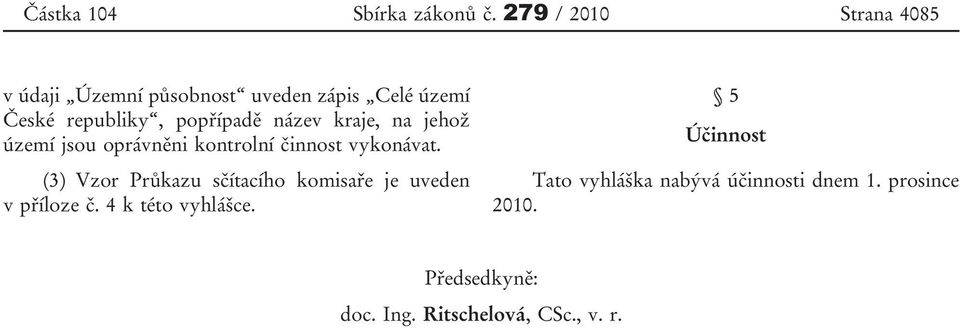 Částka 104 Sbírka zákonů č. 279 / 2010 Strana 4085

v údaji „Územní působnost“ uveden zápis „Celé území České republiky“, popřípadě název kraje, na jehož území jsou oprávněni kontrolní činnost vykonávat.

(3) Vzor Průkazu sčítacího komisaře je uveden v příloze č. 4 k této vyhlášce.

§ 5

Účinnost

Tato vyhláška nabývá účinnosti dnem 1. prosince 2010.

Předsedkyně:

doc. Ing. Ritschelová, CSc., v. r.